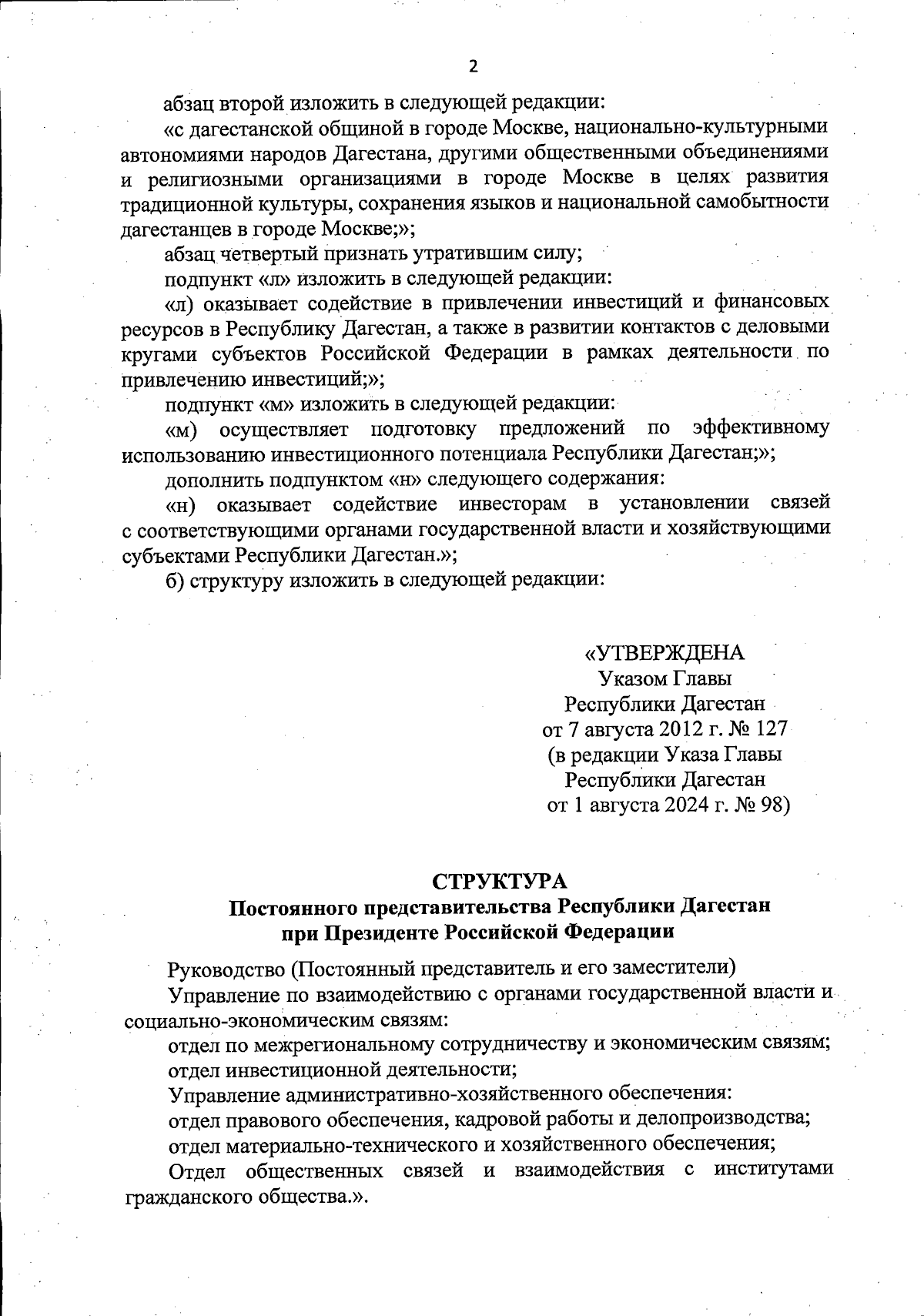 2

абзац второй изложить в следующей редакции:

«с дагестанской общиной в городе Москве, национально-культурными автономиями народов Дагестана, другими общественными объединениями и религиозными организациями в городе Москве в целях развития традиционной культуры, сохранения языков и национальной самобытности дагестанцев в городе Москве;»;

абзац четвертый признать утратившим силу;

подпункт «л» изложить в следующей редакции:

«л) оказывает содействие в привлечении инвестиций и финансовых ресурсов в Республику Дагестан, а также в развитии контактов с деловыми кругами субъектов Российской Федерации в рамках деятельности по привлечению инвестиций;»;

подпункт «м» изложить в следующей редакции:

«м) осуществляет подготовку предложений по эффективному использованию инвестиционного потенциала Республики Дагестан;»;

дополнить подпунктом «н» следующего содержания:

«н) оказывает содействие инвесторам в установлении связей с соответствующими органами государственной власти и хозяйствующими субъектами Республики Дагестан.»;

б) структуру изложить в следующей редакции:

«УТВЕРЖДЕНА
Указом Главы
Республики Дагестан
от 7 августа 2012 г. № 127
(в редакции Указа Главы
Республики Дагестан
от 1 августа 2024 г. № 98)

СТРУКТУРА
Постоянного представительства Республики Дагестан
при Президенте Российской Федерации

Руководство (Постоянный представитель и его заместители)

Управление по взаимодействию с органами государственной власти и социально-экономическим связям:

отдел по межрегиональному сотрудничеству и экономическим связям;

отдел инвестиционной деятельности;

Управление административно-хозяйственного обеспечения:

отдел правового обеспечения, кадровой работы и делопроизводства;

отдел материально-технического и хозяйственного обеспечения;

Отдел общественных связей и взаимодействия с институтами гражданского общества.».